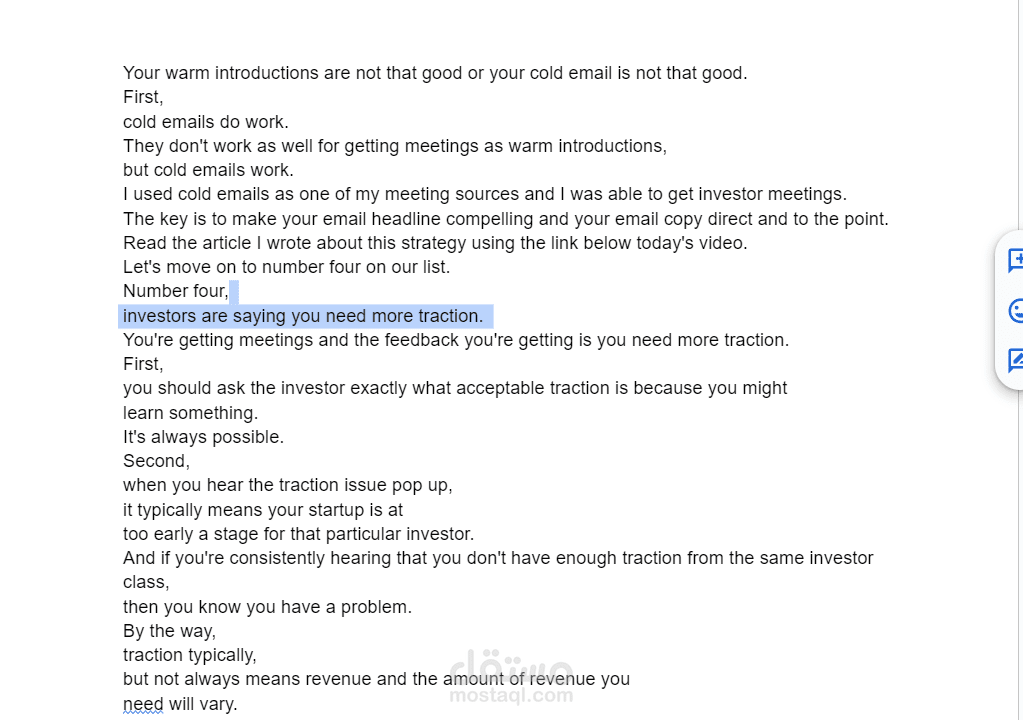 Your warm introductions are not that good or your cold email is not that good.
First,
cold emails do work.
They don't work as well for getting meetings as warm introductions,
but cold emails work.
I used cold emails as one of my meeting sources and I was able to get investor meetings.
The key is to make your email headline compelling and your email copy direct and to the point.
Read the article I wrote about this strategy using the link below today's video.
Let's move on to number four on our list.
Number four,
investors are saying you need more traction.
You're getting meetings and the feedback you're getting is you need more traction.
First,
you should ask the investor exactly what acceptable traction is because you might learn something.
It's always possible.
Second,
when you hear the traction issue pop up,
it typically means your startup is at
too early a stage for that particular investor.
And if you're consistently hearing that you don't have enough traction from the same investor class,
then you know you have a problem.
By the way,
traction typically,
but not always means revenue and the amount of revenue you
need will vary.

مستقل
mostaql.com